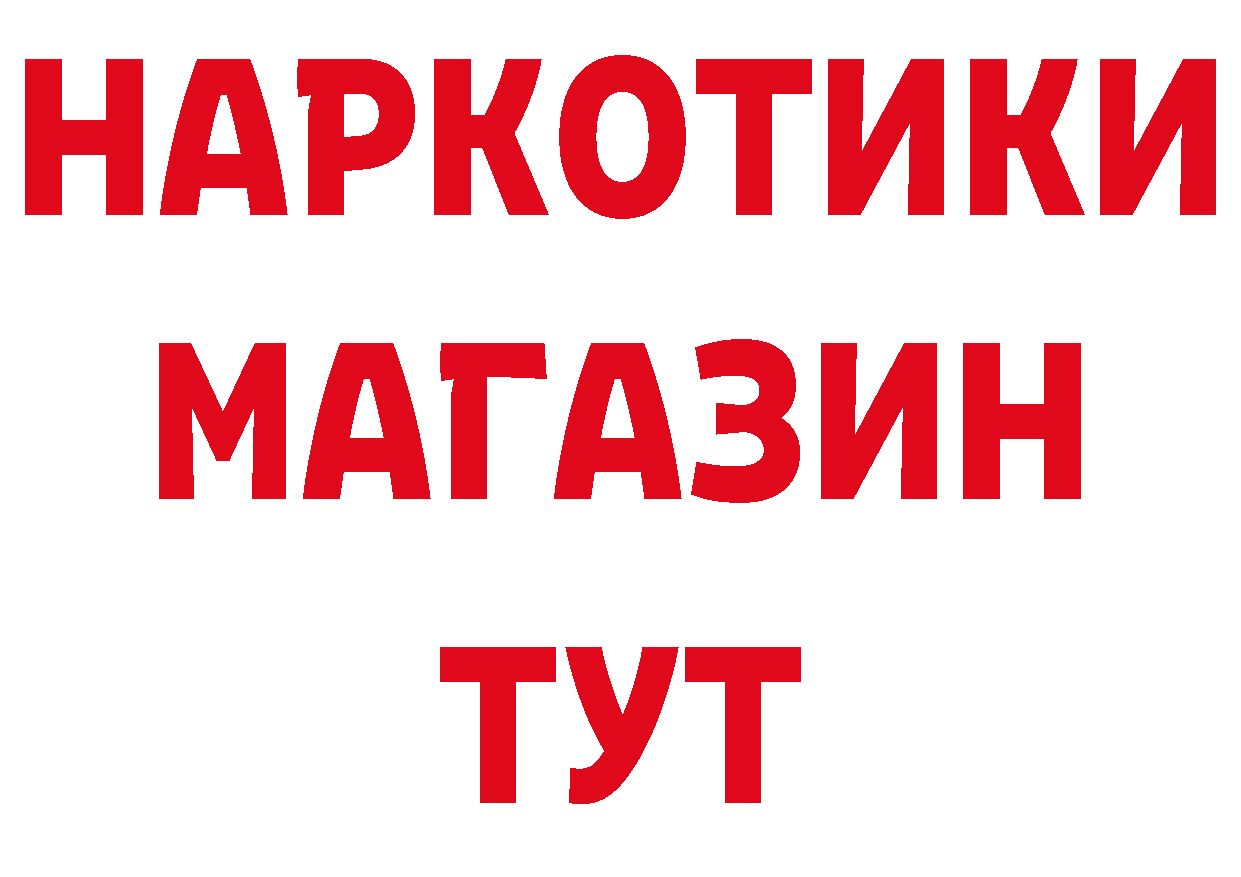 НАРКОТИКИ МАГАЗИН ТУТ